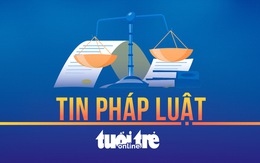 TIN PHÁP LUẬT

tuổi trẻ online